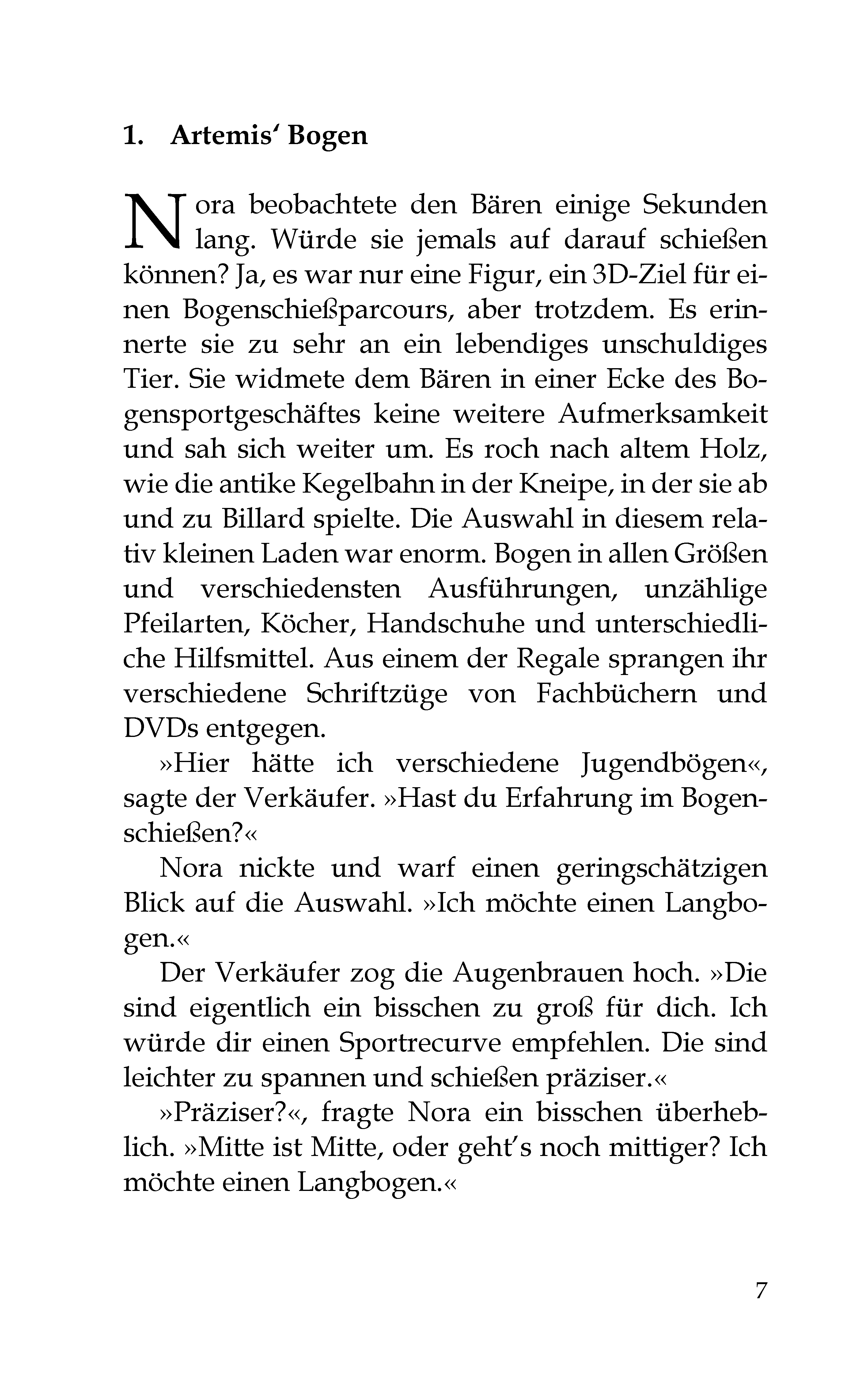 1. Artemis‘ Bogen

Nora beobachtete den Bären einige Sekunden lang. Würde sie jemals auf darauf schießen können? Ja, es war nur eine Figur, ein 3D-Ziel für einen Bogenschießparcours, aber trotzdem. Es erinnerte sie zu sehr an ein lebendiges unschuldiges Tier. Sie widmete dem Bären in einer Ecke des Bogensportgeschäftes keine weitere Aufmerksamkeit und sah sich weiter um. Es roch nach altem Holz, wie die antike Kegelbahn in der Kneipe, in der sie ab und zu Billard spielte. Die Auswahl in diesem relativ kleinen Laden war enorm. Bogen in allen Größen und verschiedensten Ausführungen, unzählige Pfeilarten, Köcher, Handschuhe und unterschiedliche Hilfsmittel. Aus einem der Regale sprangen ihr verschiedene Schriftzüge von Fachbüchern und DVDs entgegen.

»Hier hätte ich verschiedene Jugendbögen«, sagte der Verkäufer. »Hast du Erfahrung im Bogenschießen?«

Nora nickte und warf einen geringschätzigen Blick auf die Auswahl. »Ich möchte einen Langbogen.«

Der Verkäufer zog die Augenbrauen hoch. »Die sind eigentlich ein bisschen zu groß für dich. Ich würde dir einen Sportrecurve empfehlen. Die sind leichter zu spannen und schießen präziser.«

»Präziser?«, fragte Nora ein bisschen überheblich. »Mitte ist Mitte, oder geht’s noch mittiger? Ich möchte einen Langbogen.«

7